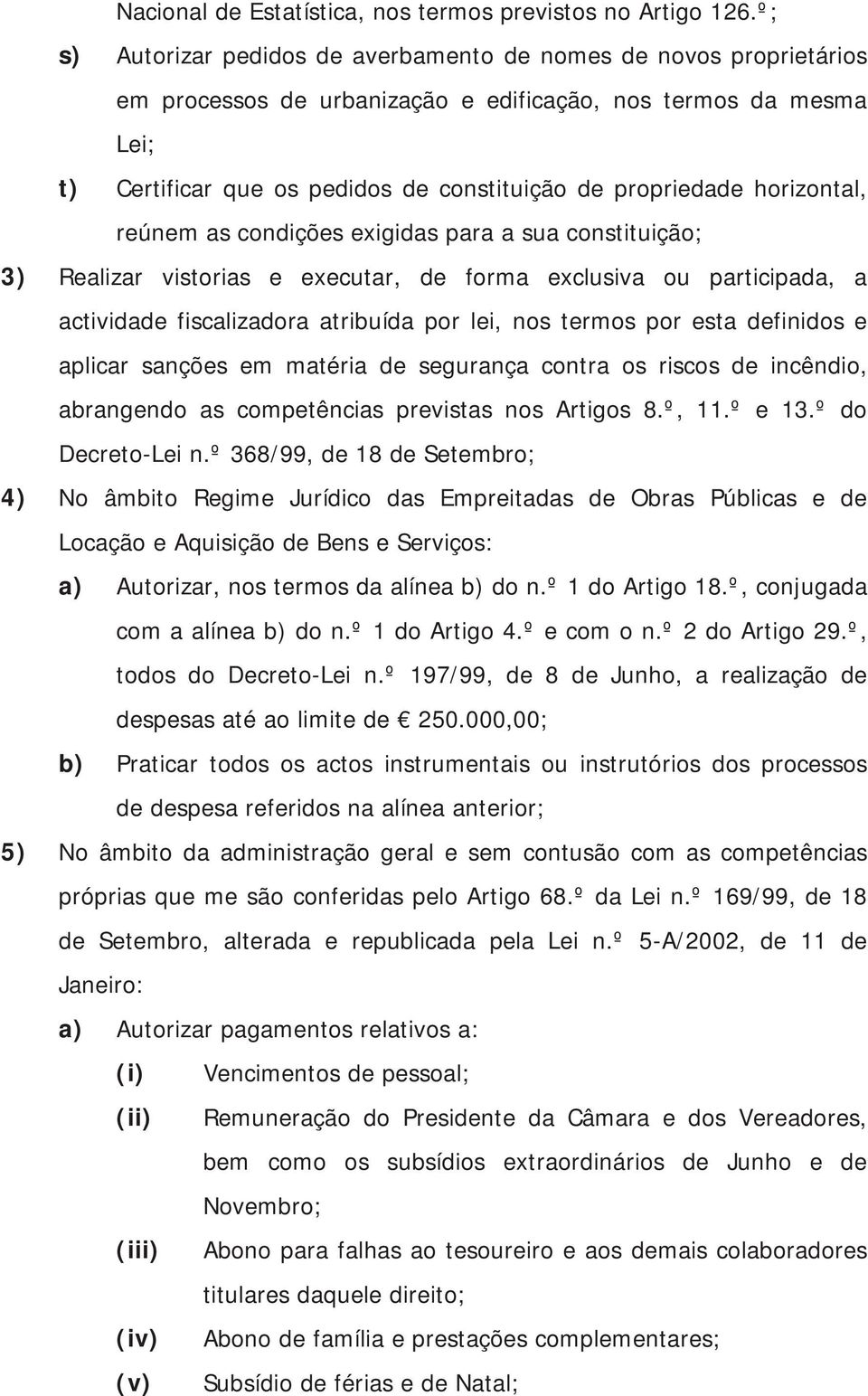 Nacional de Estatística, nos termos previstos no Artigo 126.º;

s) Autorizar pedidos de averbamento de nomes de novos proprietários em processos de urbanização e edificação, nos termos da mesma Lei;

t) Certificar que os pedidos de constituição de propriedade horizontal, reúnem as condições exigidas para a sua constituição;

3) Realizar vistorias e executar, de forma exclusiva ou participada, a actividade fiscalizadora atribuída por lei, nos termos por esta definidos e aplicar sanções em matéria de segurança contra os riscos de incêndio, abrangendo as competências previstas nos Artigos 8.º, 11.º e 13.º do Decreto-Lei n.º 368/99, de 18 de Setembro;

4) No âmbito Regime Jurídico das Empreitadas de Obras Públicas e de Locação e Aquisição de Bens e Serviços:

a) Autorizar, nos termos da alínea b) do n.º 1 do Artigo 18.º, conjugada com a alínea b) do n.º 1 do Artigo 4.º e com o n.º 2 do Artigo 29.º, todos do Decreto-Lei n.º 197/99, de 8 de Junho, a realização de despesas até ao limite de € 250.000,00;

b) Praticar todos os actos instrumentais ou instrutórios dos processos de despesa referidos na alínea anterior;

5) No âmbito da administração geral e sem contusão com as competências próprias que me são conferidas pelo Artigo 68.º da Lei n.º 169/99, de 18 de Setembro, alterada e republicada pela Lei n.º 5-A/2002, de 11 de Janeiro:

a) Autorizar pagamentos relativos a:

(i) Vencimentos de pessoal;

(ii) Remuneração do Presidente da Câmara e dos Vereadores, bem como os subsídios extraordinários de Junho e de Novembro;

(iii) Abono para falhas ao tesoureiro e aos demais colaboradores titulares daquele direito;

(iv) Abono de família e prestações complementares;

(v) Subsídio de férias e de Natal;